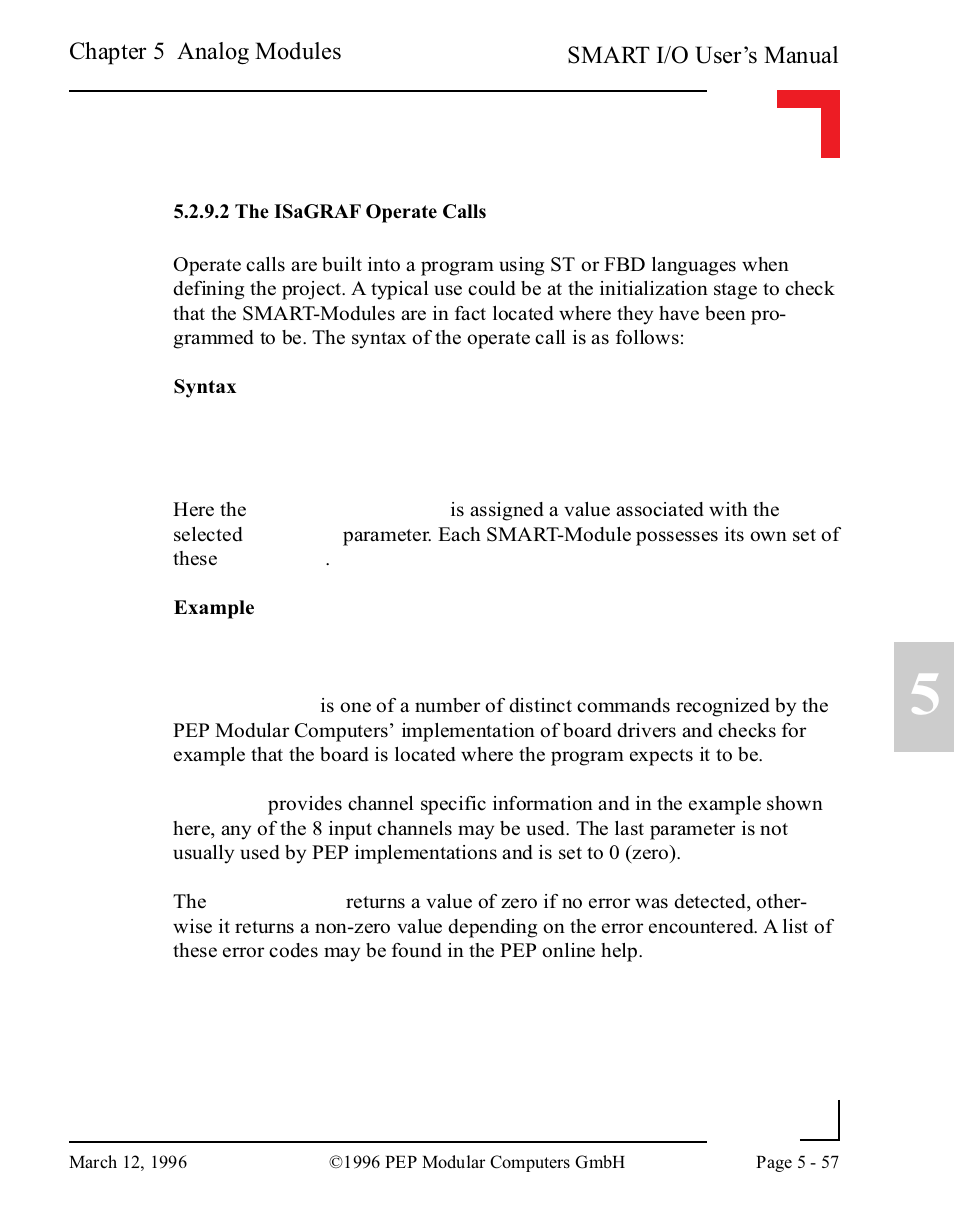 Chapter 5 Analog Modules

SMART I/O User's Manual

5.2.9.2 The ISaGRAF Operate Calls

Operate calls are built into a program using ST or FBD languages when defining the project. A typical use could be at the initialization stage to check that the SMART-Modules are in fact located where they have been programmed to be. The syntax of the operate call is as follows:

Syntax

Here the is assigned a value associated with the selected parameter. Each SMART-Module possesses its own set of these .

Example

is one of a number of distinct commands recognized by the PEP Modular Computers' implementation of board drivers and checks for example that the board is located where the program expects it to be.

provides channel specific information and in the example shown here, any of the 8 input channels may be used. The last parameter is not usually used by PEP implementations and is set to 0 (zero).

The returns a value of zero if no error was detected, otherwise it returns a non-zero value depending on the error encountered. A list of these error codes may be found in the PEP online help.

5

March 12, 1996

©1996 PEP Modular Computers GmbH

Page 5 - 57